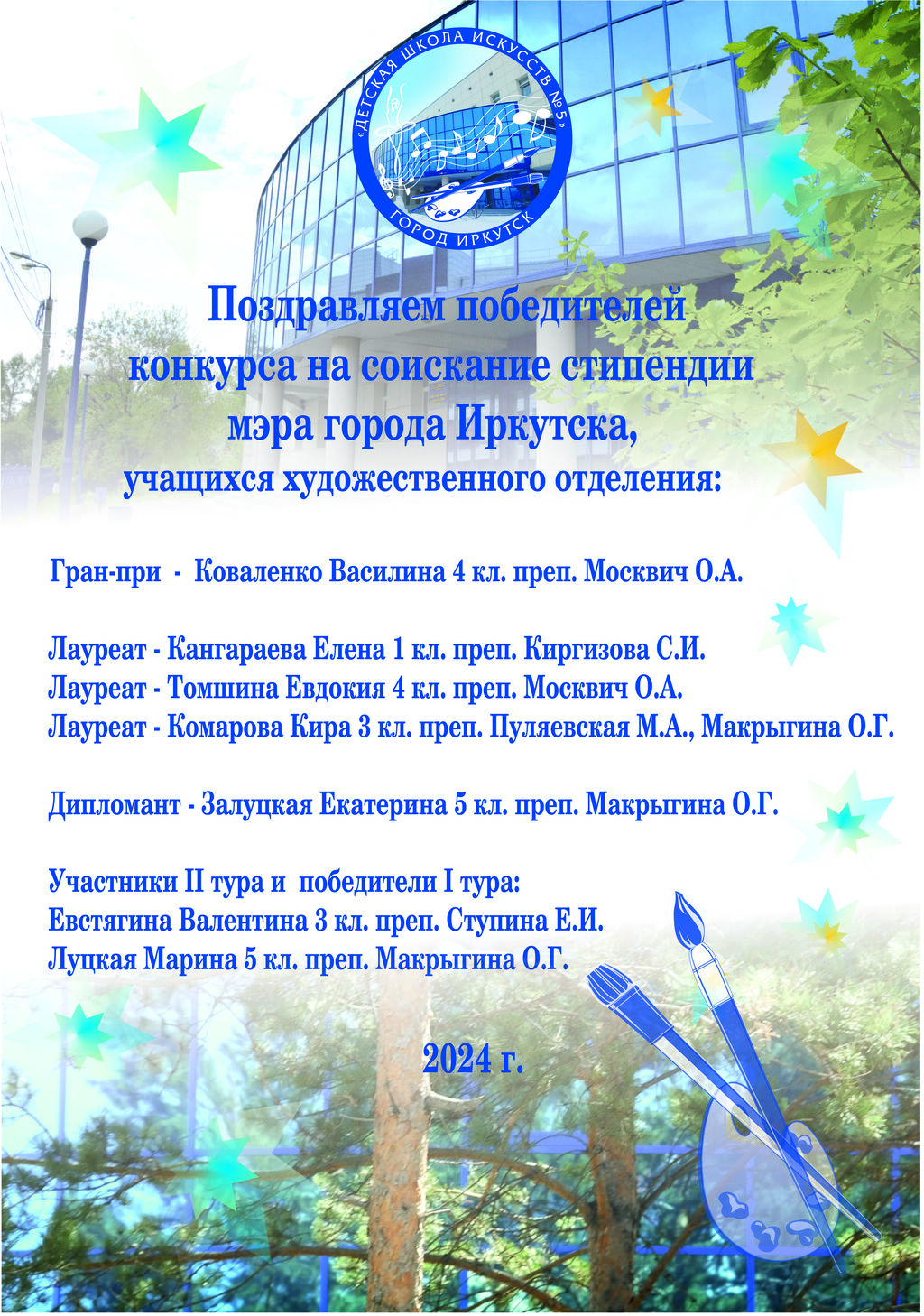 «ДЕТСКАЯ ШКОЛА ИСКУССТВ №5»
ГОРОД ИРКУТСК

Поздравляем победителей конкурса на соискание стипендии мэра города Иркутска, учащихся художественного отделения:

Гран-при - Коваленко Василина 4 кл. преп. Москвич О.А.

Лауреат - Кангараева Елена 1 кл. преп. Киргизова С.И.
Лауреат - Томшина Евдокия 4 кл. преп. Москвич О.А.
Лауреат - Комарова Кира 3 кл. преп. Пуляевская М.А., Макрыгина О.Г.

Дипломант - Залуцкая Екатерина 5 кл. преп. Макрыгина О.Г.

Участники II тура и победители I тура:
Евстягина Валентина 3 кл. преп. Ступина Е.И.
Луцкая Марина 5 кл. преп. Макрыгина О.Г.

2024 г.